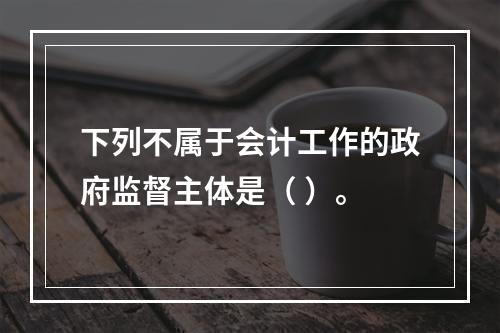 下列不属于会计工作的政府监督主体是（ ）。